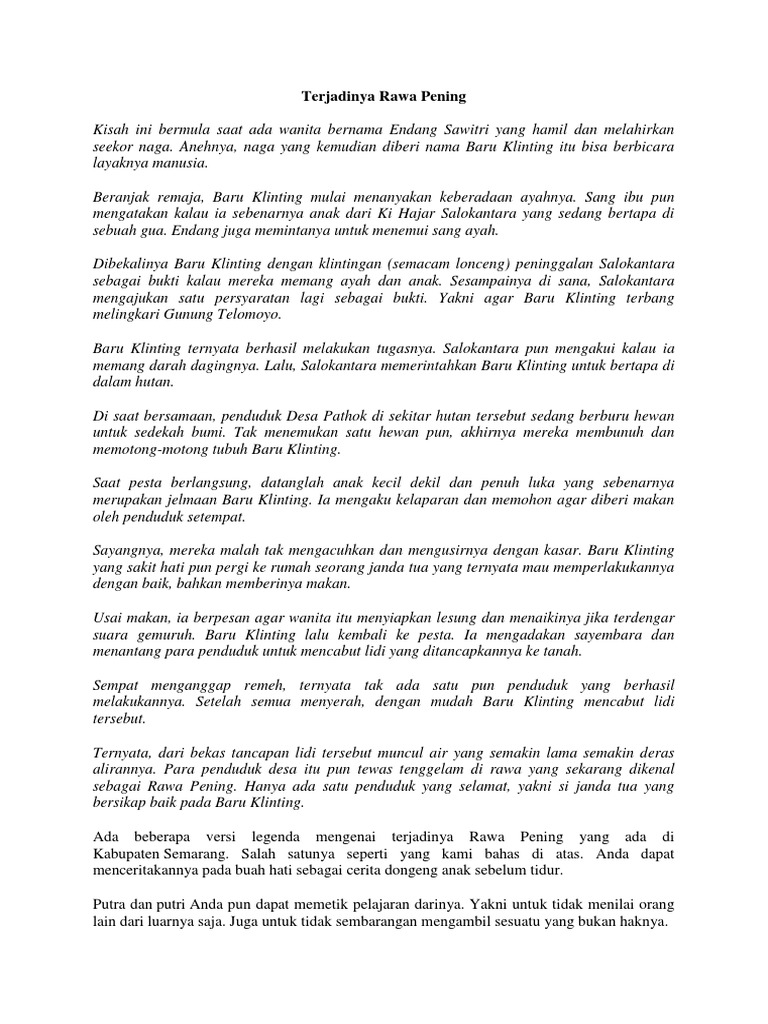 Terjadinya Rawa Pening

Kisah ini bermula saat ada wanita bernama Endang Sawitri yang hamil dan melahirkan seekor naga. Anehnya, naga yang kemudian diberi nama Baru Klinting itu bisa berbicara layaknya manusia.

Beranjak remaja, Baru Klinting mulai menanyakan keberadaan ayahnya. Sang ibu pun mengatakan kalau ia sebenarnya anak dari Ki Hajar Salokantara yang sedang bertapa di sebuah gua. Endang juga memintanya untuk menemui sang ayah.

Dibekalinya Baru Klinting dengan klintingan (semacam lonceng) peninggalan Salokantara sebagai bukti kalau mereka memang ayah dan anak. Sesampainya di sana, Salokantara mengajukan satu persyaratan lagi sebagai bukti. Yakni agar Baru Klinting terbang melingkari Gunung Telomoyo.

Baru Klinting ternyata berhasil melakukan tugasnya. Salokantara pun mengakui kalau ia memang darah dagingnya. Lalu, Salokantara memerintahkan Baru Klinting untuk bertapa di dalam hutan.

Di saat bersamaan, penduduk Desa Pathok di sekitar hutan tersebut sedang berburu hewan untuk sedekah bumi. Tak menemukan satu hewan pun, akhirnya mereka membunuh dan memotong-motong tubuh Baru Klinting.

Saat pesta berlangsung, datanglah anak kecil dekil dan penuh luka yang sebenarnya merupakan jelmaan Baru Klinting. Ia mengaku kelaparan dan memohon agar diberi makan oleh penduduk setempat.

Sayangnya, mereka malah tak mengacuhkan dan mengusirnya dengan kasar. Baru Klinting yang sakit hati pun pergi ke rumah seorang janda tua yang ternyata mau memperlakukannya dengan baik, bahkan memberinya makan.

Usai makan, ia berpesan agar wanita itu menyiapkan lesung dan menaikinya jika terdengar suara gemuruh. Baru Klinting lalu kembali ke pesta. Ia mengadakan sayembara dan menantang para penduduk untuk mencabut lidi yang ditancapkannya ke tanah.

Sempat menganggap remeh, ternyata tak ada satu pun penduduk yang berhasil melakukannya. Setelah semua menyerah, dengan mudah Baru Klinting mencabut lidi tersebut.

Ternyata, dari bekas tancapan lidi tersebut muncul air yang semakin lama semakin deras alirannya. Para penduduk desa itu pun tewas tenggelam di rawa yang sekarang dikenal sebagai Rawa Pening. Hanya ada satu penduduk yang selamat, yakni si janda tua yang bersikap baik pada Baru Klinting.

Ada beberapa versi legenda mengenai terjadinya Rawa Pening yang ada di Kabupaten Semarang. Salah satunya seperti yang kami bahas di atas. Anda dapat menceritakannya pada buah hati sebagai cerita dongeng anak sebelum tidur.

Putra dan putri Anda pun dapat memetik pelajaran darinya. Yakni untuk tidak menilai orang lain dari luarnya saja. Juga untuk tidak sembarangan mengambil sesuatu yang bukan haknya.